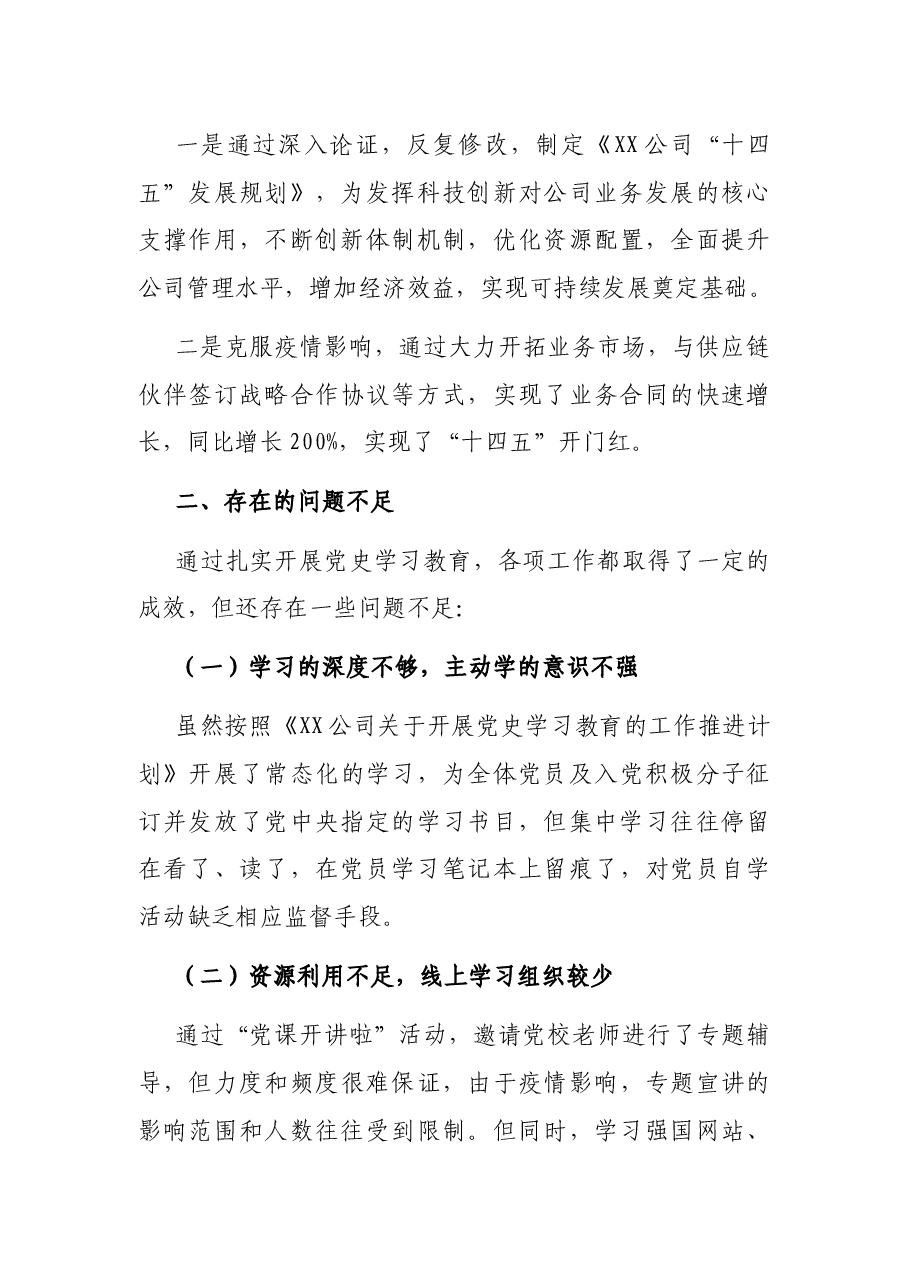 一是通过深入论证，反复修改，制定《XX公司“十四五”发展规划》，为发挥科技创新对公司业务发展的核心支撑作用，不断创新体制机制，优化资源配置，全面提升公司管理水平，增加经济效益，实现可持续发展奠定基础。

二是克服疫情影响，通过大力开拓业务市场，与供应链伙伴签订战略合作协议等方式，实现了业务合同的快速增长，同比增长200%，实现了“十四五”开门红。

二、存在的问题不足

通过扎实开展党史学习教育，各项工作都取得了一定的成效，但还存在一些问题不足：

（一）学习的深度不够，主动学的意识不强

虽然按照《XX公司关于开展党史学习教育的工作推进计划》开展了常态化的学习，为全体党员及入党积极分子征订并发放了党中央指定的学习书目，但集中学习往往停留在看了、读了，在党员学习笔记本上留痕了，对党员自学活动缺乏相应监督手段。

（二）资源利用不足，线上学习组织较少

通过“党课开讲啦”活动，邀请党校老师进行了专题辅导，但力度和频度很难保证，由于疫情影响，专题宣讲的影响范围和人数往往受到限制。但同时，学习强国网站、